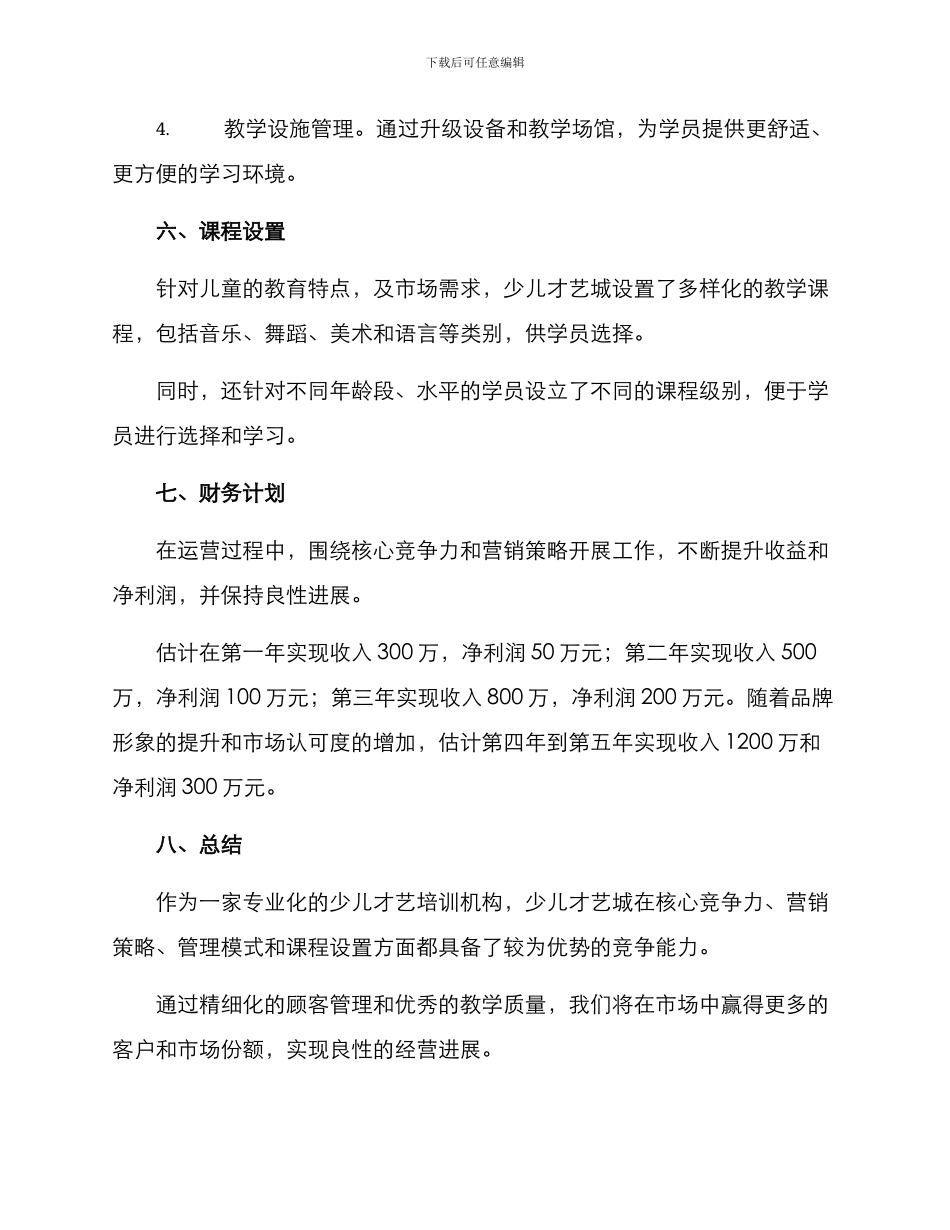 下载后可任意编辑

4. 教学设施管理。通过升级设备和教学场馆，为学员提供更舒适、更方便的学习环境。

六、课程设置

针对儿童的教育特点，及市场需求，少儿才艺城设置了多样化的教学课程，包括音乐、舞蹈、美术和语言等类别，供学员选择。

同时，还针对不同年龄段、水平的学员设立了不同的课程级别，便于学员进行选择和学习。

七、财务计划

在运营过程中，围绕核心竞争力和营销策略开展工作，不断提升收益和净利润，并保持良性进展。

估计在第一年实现收入 300 万，净利润 50 万元；第二年实现收入 500 万，净利润 100 万元；第三年实现收入 800 万，净利润 200 万元。随着品牌形象的提升和市场认可度的增加，估计第四年到第五年实现收入 1200 万和净利润 300 万元。

八、总结

作为一家专业化的少儿才艺培训机构，少儿才艺城在核心竞争力、营销策略、管理模式和课程设置方面都具备了较为优势的竞争能力。

通过精细化的顾客管理和优秀的教学质量，我们将在市场中赢得更多的客户和市场份额，实现良性的经营进展。